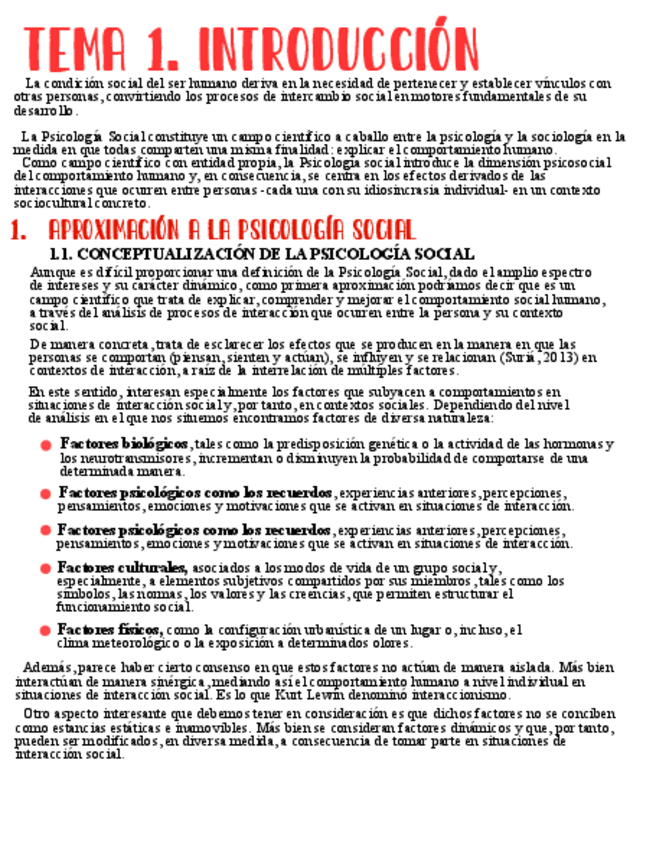 TEMA 1. INTRODUCCIÓN

La condición social del ser humano deriva en la necesidad de pertenecer y establecer vínculos con otras personas, convirtiendo los procesos de intercambio social en motores fundamentales de su desarrollo.

La Psicología Social constituye un campo científico a caballo entre la psicología y la sociología en la medida en que todas comparten una misma finalidad: explicar el comportamiento humano.
Como campo científico con entidad propia, la Psicología social introduce la dimensión psicosocial del comportamiento humano y, en consecuencia, se centra en los efectos derivados de las interacciones que ocurren entre personas -cada una con su idiosincrasia individual- en un contexto sociocultural concreto.

1. APROXIMACIÓN A LA PSICOLOGÍA SOCIAL

1.1. CONCEPTUALIZACIÓN DE LA PSICOLOGÍA SOCIAL

Aunque es difícil proporcionar una definición de la Psicología Social, dado el amplio espectro de intereses y su carácter dinámico, como primera aproximación podríamos decir que es un campo científico que trata de explicar, comprender y mejorar el comportamiento social humano, a través del análisis de procesos de interacción que ocurren entre la persona y su contexto social.

De manera concreta, trata de esclarecer los efectos que se producen en la manera en que las personas se comportan (piensan, sienten y actúan), se influyen y se relacionan (Suriá, 2013) en contextos de interacción, a raíz de la interrelación de múltiples factores.

En este sentido, interesan especialmente los factores que subyacen a comportamientos en situaciones de interacción social y, por tanto, en contextos sociales. Dependiendo del nivel de análisis en el que nos situemos encontramos factores de diversa naturaleza:

Factores biológicos, tales como la predisposición genética o la actividad de las hormonas y los neurotransmisores, incrementan o disminuyen la probabilidad de comportarse de una determinada manera.

Factores psicológicos como los recuerdos, experiencias anteriores, percepciones, pensamientos, emociones y motivaciones que se activan en situaciones de interacción.

Factores psicológicos como los recuerdos, experiencias anteriores, percepciones, pensamientos, emociones y motivaciones que se activan en situaciones de interacción.

Factores culturales, asociados a los modos de vida de un grupo social y, especialmente, a elementos subjetivos compartidos por sus miembros, tales como los símbolos, las normas, los valores y las creencias, que permiten estructurar el funcionamiento social.

Factores físicos, como la configuración urbanística de un lugar o, incluso, el clima meteorológico o la exposición a determinados olores.

Además, parece haber cierto consenso en que estos factores no actúan de manera aislada. Más bien interactúan de manera sinérgica, mediando así el comportamiento humano a nivel individual en situaciones de interacción social. Es lo que Kurt Lewin denominó interaccionismo.

Otro aspecto interesante que debemos tener en consideración es que dichos factores no se conciben como estancias estáticas e inamovibles. Más bien se consideran factores dinámicos y que, por tanto, pueden ser modificados, en diversa medida, a consecuencia de tomar parte en situaciones de interacción social.